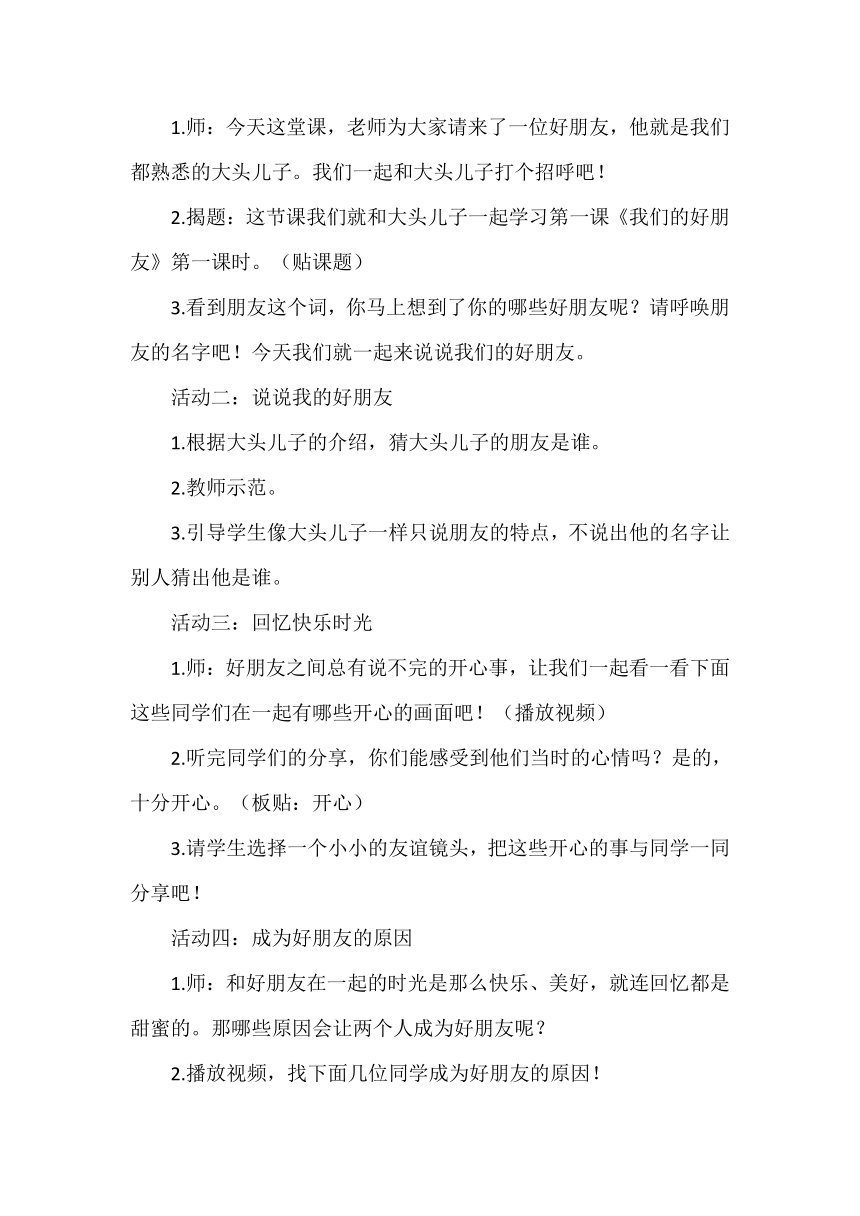 1.师：今天这堂课，老师为大家请来了一位好朋友，他就是我们都熟悉的大头儿子。我们一起和大头儿子打个招呼吧！

2.揭题：这节课我们就和大头儿子一起学习第一课《我们的好朋友》第一课时。（贴课题）

3.看到朋友这个词，你马上想到了你的哪些好朋友呢？请呼唤朋友的名字吧！今天我们就一起来说说我们的好朋友。

活动二：说说我的好朋友

1.根据大头儿子的介绍，猜大头儿子的朋友是谁。

2.教师示范。

3.引导学生像大头儿子一样只说朋友的特点，不说出他的名字让别人猜出他是谁。

活动三：回忆快乐时光

1.师：好朋友之间总有说不完的开心事，让我们一起看一看下面这些同学们在一起有哪些开心的画面吧！（播放视频）

2.听完同学们的分享，你们能感受到他们当时的心情吗？是的，十分开心。（板贴：开心）

3.请学生选择一个小小的友谊镜头，把这些开心的事与同学一同分享吧！

活动四：成为好朋友的原因

1.师：和好朋友在一起的时光是那么快乐、美好，就连回忆都是甜蜜的。那哪些原因会让两个人成为好朋友呢？

2.播放视频，找下面几位同学成为好朋友的原因！